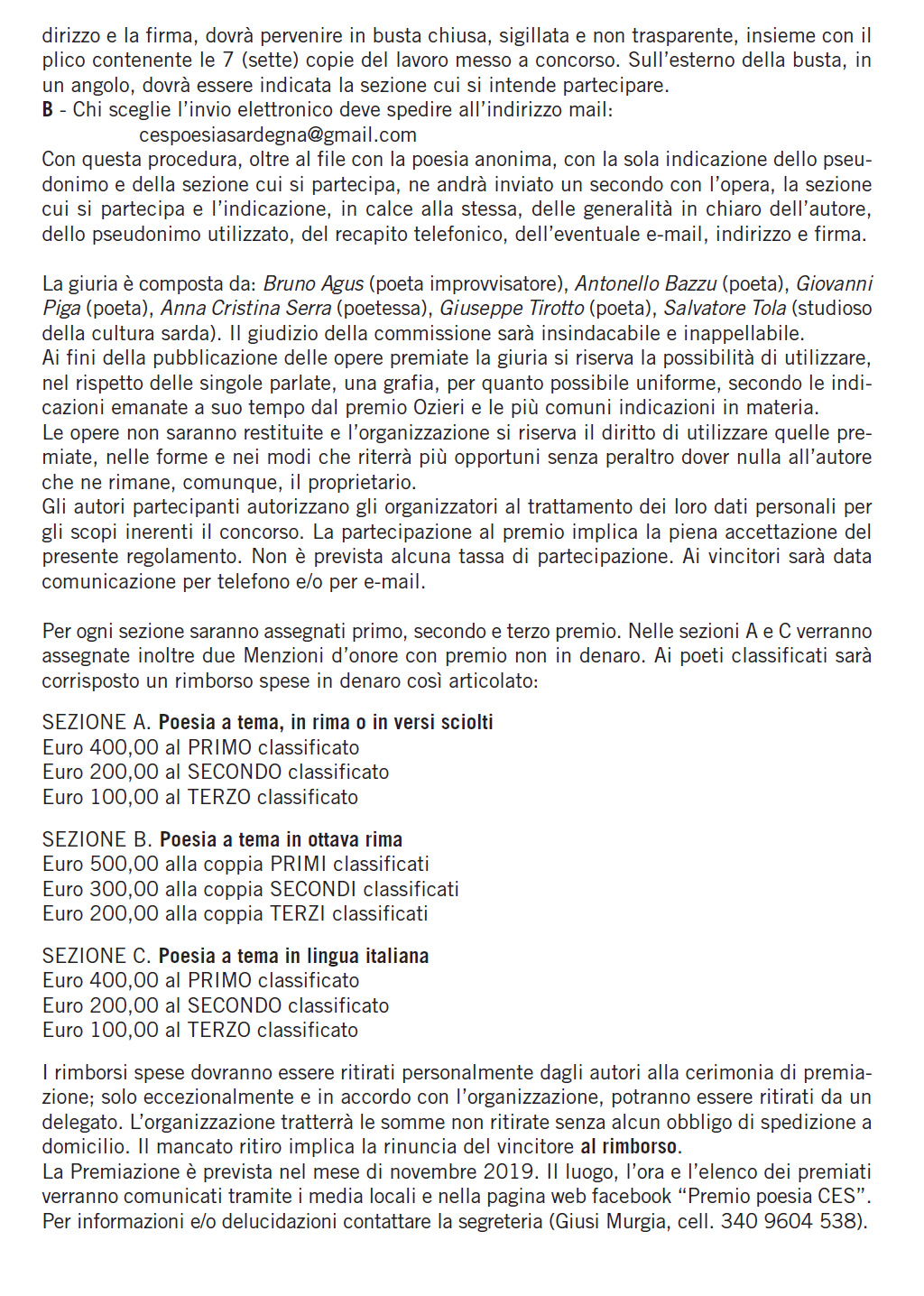 dirizzo e la firma, dovrà pervenire in busta chiusa, sigillata e non trasparente, insieme con il plico contenente le 7 (sette) copie del lavoro messo a concorso. Sull'esterno della busta, in un angolo, dovrà essere indicata la sezione cui si intende partecipare.
B - Chi sceglie l'invio elettronico deve spedire all'indirizzo mail:
cespoesiasardegna@gmail.com
Con questa procedura, oltre al file con la poesia anonima, con la sola indicazione dello pseudonimo e della sezione cui si partecipa, ne andrà inviato un secondo con l'opera, la sezione cui si partecipa e l'indicazione, in calce alla stessa, delle generalità in chiaro dell'autore, dello pseudonimo utilizzato, del recapito telefonico, dell'eventuale e-mail, indirizzo e firma.

La giuria è composta da: Bruno Agus (poeta improvvisatore), Antonello Bazzu (poeta), Giovanni Piga (poeta), Anna Cristina Serra (poetessa), Giuseppe Tirotto (poeta), Salvatore Tola (studioso della cultura sarda). Il giudizio della commissione sarà insindacabile e inappellabile.
Ai fini della pubblicazione delle opere premiate la giuria si riserva la possibilità di utilizzare, nel rispetto delle singole parlate, una grafia, per quanto possibile uniforme, secondo le indicazioni emanate a suo tempo dal premio Ozieri e le più comuni indicazioni in materia.
Le opere non saranno restituite e l'organizzazione si riserva il diritto di utilizzare quelle premiate, nelle forme e nei modi che riterrà più opportuni senza peraltro dover nulla all'autore che ne rimane, comunque, il proprietario.
Gli autori partecipanti autorizzano gli organizzatori al trattamento dei loro dati personali per gli scopi inerenti il concorso. La partecipazione al premio implica la piena accettazione del presente regolamento. Non è prevista alcuna tassa di partecipazione. Ai vincitori sarà data comunicazione per telefono e/o per e-mail.

Per ogni sezione saranno assegnati primo, secondo e terzo premio. Nelle sezioni A e C verranno assegnate inoltre due Menzioni d'onore con premio non in denaro. Ai poeti classificati sarà corrisposto un rimborso spese in denaro così articolato:

SEZIONE A. Poesia a tema, in rima o in versi sciolti
Euro 400,00 al PRIMO classificato
Euro 200,00 al SECONDO classificato
Euro 100,00 al TERZO classificato

SEZIONE B. Poesia a tema in ottava rima
Euro 500,00 alla coppia PRIMI classificati
Euro 300,00 alla coppia SECONDI classificati
Euro 200,00 alla coppia TERZI classificati

SEZIONE C. Poesia a tema in lingua italiana
Euro 400,00 al PRIMO classificato
Euro 200,00 al SECONDO classificato
Euro 100,00 al TERZO classificato

I rimborsi spese dovranno essere ritirati personalmente dagli autori alla cerimonia di premiazione; solo eccezionalmente e in accordo con l'organizzazione, potranno essere ritirati da un delegato. L'organizzazione tratterrà le somme non ritirate senza alcun obbligo di spedizione a domicilio. Il mancato ritiro implica la rinuncia del vincitore al rimborso.
La Premiazione è prevista nel mese di novembre 2019. Il luogo, l'ora e l'elenco dei premiati verranno comunicati tramite i media locali e nella pagina web facebook "Premio poesia CES".
Per informazioni e/o delucidazioni contattare la segreteria (Giusi Murgia, cell. 340 9604 538).